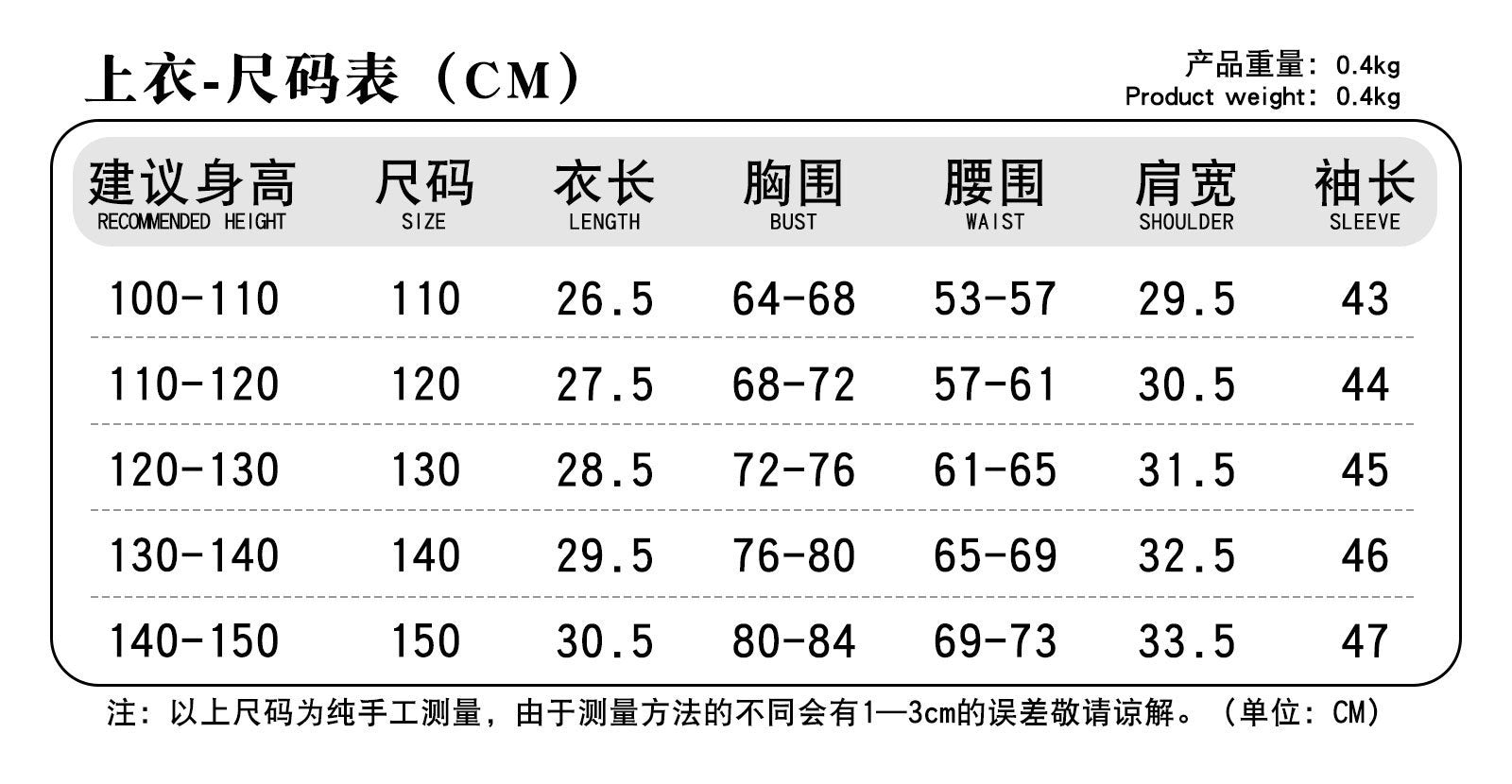 上衣-尺码表（CM）

产品重量：0.4kg
Product weight：0.4kg

| 建议身高 RECOMMENDED HEIGHT | 尺码 SIZE | 衣长 LENGTH | 胸围 BUST | 腰围 WAIST | 肩宽 SHOULDER | 袖长 SLEEVE |
|---|---|---|---|---|---|---|
| 100-110 | 110 | 26.5 | 64-68 | 53-57 | 29.5 | 43 |
| 110-120 | 120 | 27.5 | 68-72 | 57-61 | 30.5 | 44 |
| 120-130 | 130 | 28.5 | 72-76 | 61-65 | 31.5 | 45 |
| 130-140 | 140 | 29.5 | 76-80 | 65-69 | 32.5 | 46 |
| 140-150 | 150 | 30.5 | 80-84 | 69-73 | 33.5 | 47 |

注：以上尺码为纯手工测量，由于测量方法的不同会有1—3cm的误差敬请谅解。（单位：CM）